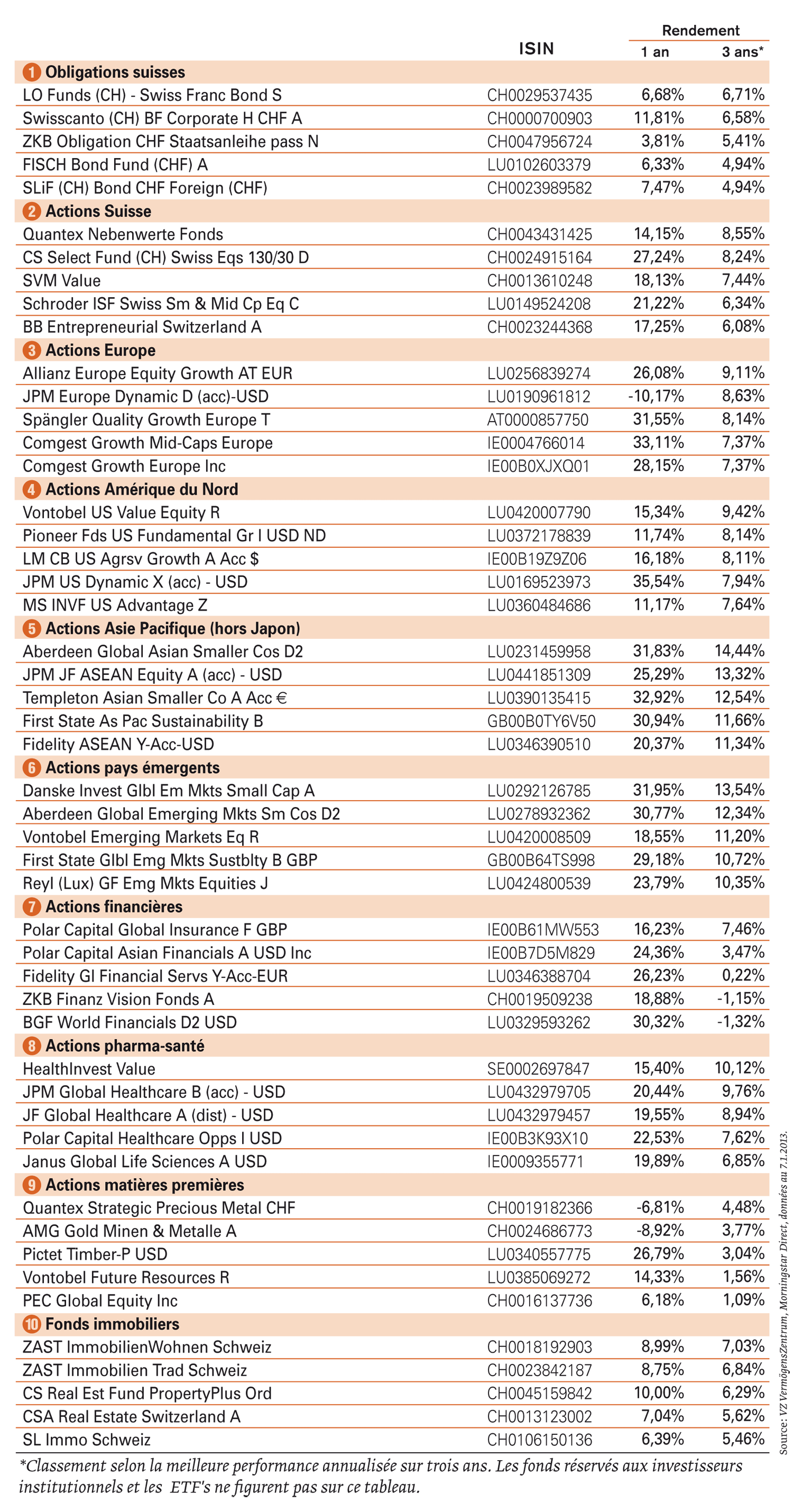 | | ISIN | Rendement 1 an | Rendement 3 ans* |
|---|---|---|---|
| 1 Obligations suisses | | | |
| LO Funds (CH) - Swiss Franc Bond S | CH0029537435 | 6,68% | 6,71% |
| Swisscanto (CH) BF Corporate H CHF A | CH0000700903 | 11,81% | 6,58% |
| ZKB Obligation CHF Staatsanleihe pass N | CH0047956724 | 3,81% | 5,41% |
| FISCH Bond Fund (CHF) A | LU0102603379 | 6,33% | 4,94% |
| SLiF (CH) Bond CHF Foreign (CHF) | CH0023989582 | 7,47% | 4,94% |
| 2 Actions Suisse | | | |
| Quantex Nebenwerte Fonds | CH0043431425 | 14,15% | 8,55% |
| CS Select Fund (CH) Swiss Eqs 130/30 D | CH0024915164 | 27,24% | 8,24% |
| SVM Value | CH0013610248 | 18,13% | 7,44% |
| Schroder ISF Swiss Sm & Mid Cp Eq C | LU0149524208 | 21,22% | 6,34% |
| BB Entrepreneurial Switzerland A | CH0023244368 | 17,25% | 6,08% |
| 3 Actions Europe | | | |
| Allianz Europe Equity Growth AT EUR | LU0256839274 | 26,08% | 9,11% |
| JPM Europe Dynamic D (acc)-USD | LU0190961812 | -10,17% | 8,63% |
| Spängler Quality Growth Europe T | AT0000857750 | 31,55% | 8,14% |
| Comgest Growth Mid-Caps Europe | IE0004766014 | 33,11% | 7,37% |
| Comgest Growth Europe Inc | IE00B0XJXQ01 | 28,15% | 7,37% |
| 4 Actions Amérique du Nord | | | |
| Vontobel US Value Equity R | LU0420007790 | 15,34% | 9,42% |
| Pioneer Fds US Fundamental Gr I USD ND | LU0372178839 | 11,74% | 8,14% |
| LM CB US Agrsv Growth A Acc $ | IE00B19Z9Z06 | 16,18% | 8,11% |
| JPM US Dynamic X (acc) - USD | LU0169523973 | 35,54% | 7,94% |
| MS INVF US Advantage Z | LU0360484686 | 11,17% | 7,64% |
| 5 Actions Asie Pacifique (hors Japon) | | | |
| Aberdeen Global Asian Smaller Cos D2 | LU0231459958 | 31,83% | 14,44% |
| JPM JF ASEAN Equity A (acc) - USD | LU0441851309 | 25,29% | 13,32% |
| Templeton Asian Smaller Co A Acc € | LU0390135415 | 32,92% | 12,54% |
| First State As Pac Sustainability B | GB00B0TY6V50 | 30,94% | 11,66% |
| Fidelity ASEAN Y-Acc-USD | LU0346390510 | 20,37% | 11,34% |
| 6 Actions pays émergents | | | |
| Danske Invest Glbl Em Mkts Small Cap A | LU0292126785 | 31,95% | 13,54% |
| Aberdeen Global Emerging Mkts Sm Cos D2 | LU0278932362 | 30,77% | 12,34% |
| Vontobel Emerging Markets Eq R | LU0420008509 | 18,55% | 11,20% |
| First State Glbl Emg Mkts Sustblty B GBP | GB00B64TS998 | 29,18% | 10,72% |
| Reyl (Lux) GF Emg Mkts Equities J | LU0424800539 | 23,79% | 10,35% |
| 7 Actions financières | | | |
| Polar Capital Global Insurance F GBP | IE00B61MW553 | 16,23% | 7,46% |
| Polar Capital Asian Financials A USD Inc | IE00B7D5M829 | 24,36% | 3,47% |
| Fidelity Gl Financial Servs Y-Acc-EUR | LU0346388704 | 26,23% | 0,22% |
| ZKB Finanz Vision Fonds A | CH0019509238 | 18,88% | -1,15% |
| BGF World Financials D2 USD | LU0329593262 | 30,32% | -1,32% |
| 8 Actions pharma-santé | | | |
| HealthInvest Value | SE0002697847 | 15,40% | 10,12% |
| JPM Global Healthcare B (acc) - USD | LU0432979705 | 20,44% | 9,76% |
| JF Global Healthcare A (dist) - USD | LU0432979457 | 19,55% | 8,94% |
| Polar Capital Healthcare Opps I USD | IE00B3K93X10 | 22,53% | 7,62% |
| Janus Global Life Sciences A USD | IE0009355771 | 19,89% | 6,85% |
| 9 Actions matières premières | | | |
| Quantex Strategic Precious Metal CHF | CH0019182366 | -6,81% | 4,48% |
| AMG Gold Minen & Metalle A | CH0024686773 | -8,92% | 3,77% |
| Pictet Timber-P USD | LU0340557775 | 26,79% | 3,04% |
| Vontobel Future Resources R | LU0385069272 | 14,33% | 1,56% |
| PEC Global Equity Inc | CH0016137736 | 6,18% | 1,09% |
| 10 Fonds immobiliers | | | |
| ZAST ImmobilienWohnen Schweiz | CH0018192903 | 8,99% | 7,03% |
| ZAST Immobilien Trad Schweiz | CH0023842187 | 8,75% | 6,84% |
| CS Real Est Fund PropertyPlus Ord | CH0045159842 | 10,00% | 6,29% |
| CSA Real Estate Switzerland A | CH0013123002 | 7,04% | 5,62% |
| SL Immo Schweiz | CH0106150136 | 6,39% | 5,46% |

*Classement selon la meilleure performance annualisée sur trois ans. Les fonds réservés aux investisseurs institutionnels et les ETF's ne figurent pas sur ce tableau.

Source: VZ VermögensZentrum, Morningstar Direct, données au 7.1.2013.